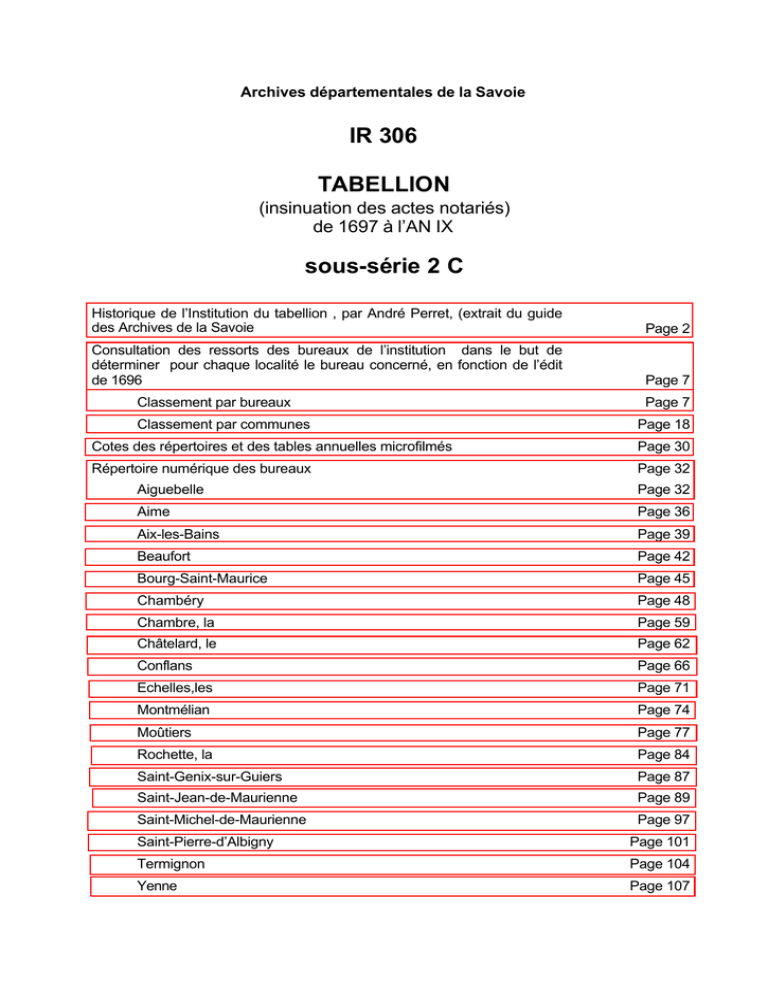 Archives départementales de la Savoie

IR 306

TABELLION

(insinuation des actes notariés)
de 1697 à l'AN IX

sous-série 2 C

| | |
|---|---|
| Historique de l'Institution du tabellion , par André Perret, (extrait du guide des Archives de la Savoie | Page 2 |
| Consultation des ressorts des bureaux de l'institution dans le but de déterminer pour chaque localité le bureau concerné, en fonction de l'édit de 1696 | Page 7 |
| Classement par bureaux | Page 7 |
| Classement par communes | Page 18 |
| Cotes des répertoires et des tables annuelles microfilmés | Page 30 |
| Répertoire numérique des bureaux | Page 32 |
| Aiguebelle | Page 32 |
| Aime | Page 36 |
| Aix-les-Bains | Page 39 |
| Beaufort | Page 42 |
| Bourg-Saint-Maurice | Page 45 |
| Chambéry | Page 48 |
| Chambre, la | Page 59 |
| Châtelard, le | Page 62 |
| Conflans | Page 66 |
| Echelles,les | Page 71 |
| Montmélian | Page 74 |
| Moûtiers | Page 77 |
| Rochette, la | Page 84 |
| Saint-Genix-sur-Guiers | Page 87 |
| Saint-Jean-de-Maurienne | Page 89 |
| Saint-Michel-de-Maurienne | Page 97 |
| Saint-Pierre-d'Albigny | Page 101 |
| Termignon | Page 104 |
| Yenne | Page 107 |